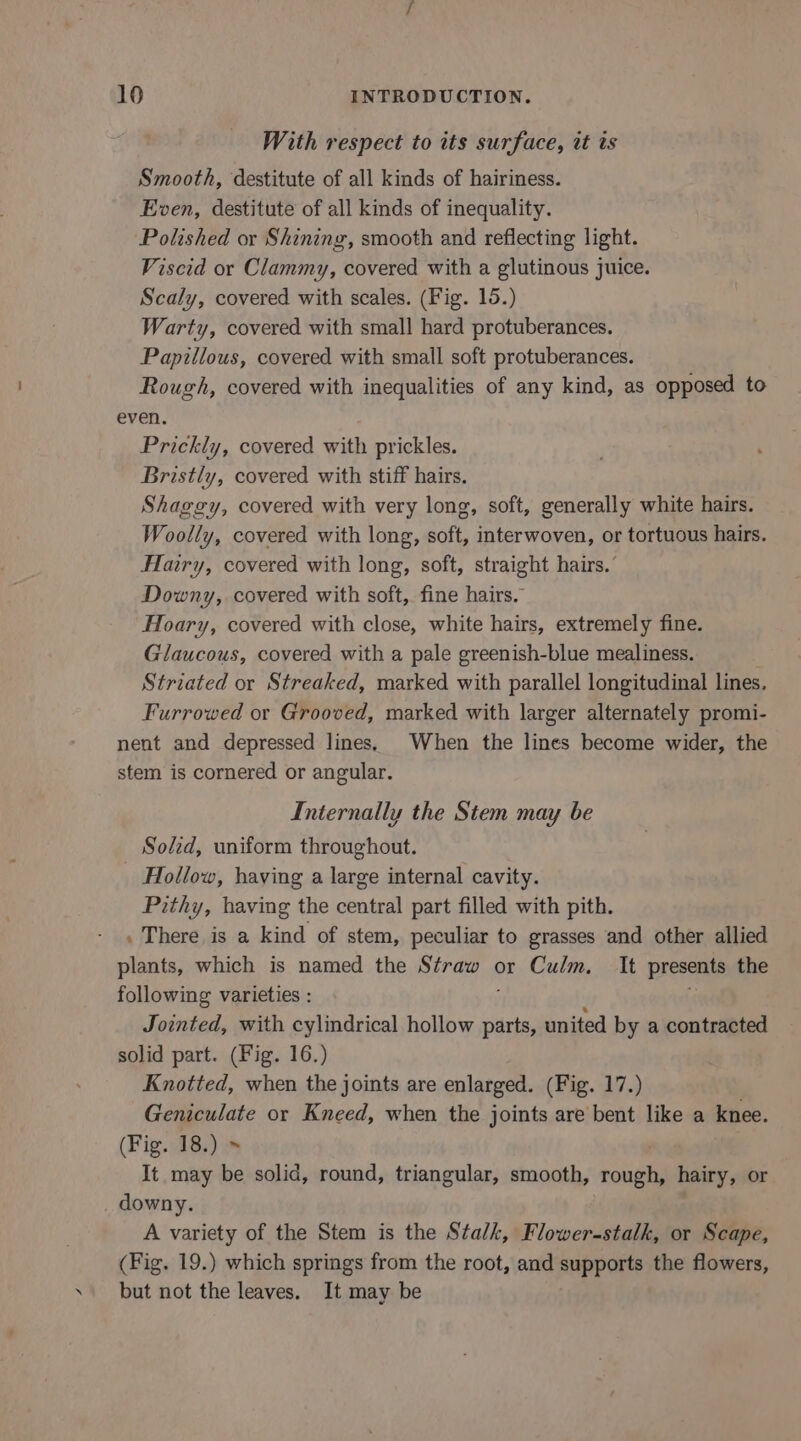 10 INTRODUCTION.

With respect to its surface, it is

Smooth, destitute of all kinds of hairiness.

Even, destitute of all kinds of inequality.

Polished or Shining, smooth and reflecting light.

Viscid or Clammy, covered with a glutinous juice.

Scaly, covered with scales. (Fig. 15.)

Warty, covered with small hard protuberances.

Papillous, covered with small soft protuberances.

Rough, covered with inequalities of any kind, as opposed to even.

Prickly, covered with prickles.

Bristly, covered with stiff hairs.

Shaggy, covered with very long, soft, generally white hairs.

Woolly, covered with long, soft, interwoven, or tortuous hairs.

Hairy, covered with long, soft, straight hairs.

Downy, covered with soft, fine hairs.

Hoary, covered with close, white hairs, extremely fine.

Glaucous, covered with a pale greenish-blue mealiness.

Striated or Streaked, marked with parallel longitudinal lines.

Furrowed or Grooved, marked with larger alternately prominent and depressed lines. When the lines become wider, the stem is cornered or angular.

Internally the Stem may be

Solid, uniform throughout.

Hollow, having a large internal cavity.

Pithy, having the central part filled with pith.

There is a kind of stem, peculiar to grasses and other allied plants, which is named the Straw or Culm. It presents the following varieties :

Jointed, with cylindrical hollow parts, united by a contracted solid part. (Fig. 16.)

Knotted, when the joints are enlarged. (Fig. 17.)

Geniculate or Kneed, when the joints are bent like a knee. (Fig. 18.)

It may be solid, round, triangular, smooth, rough, hairy, or downy.

A variety of the Stem is the Stalk, Flower-stalk, or Scape, (Fig. 19.) which springs from the root, and supports the flowers, but not the leaves. It may be